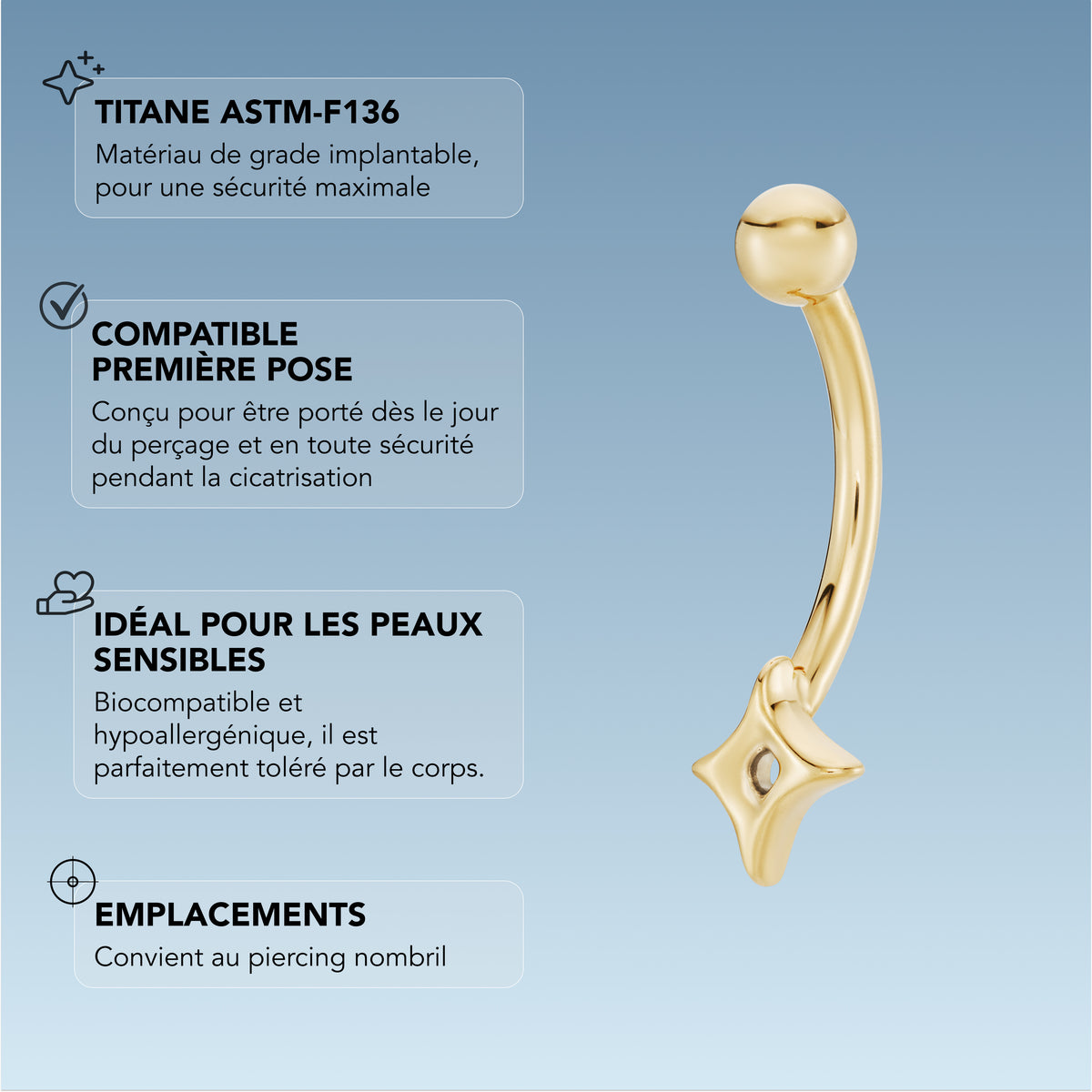 TITANE ASTM-F136

Matériau de grade implantable, pour une sécurité maximale

COMPATIBLE
PREMIÈRE POSE

Conçu pour être porté dès le jour du perçage et en toute sécurité pendant la cicatrisation

IDÉAL POUR LES PEAUX
SENSIBLES

Biocompatible et hypoallergénique, il est parfaitement toléré par le corps.

EMPLACEMENTS

Convient au piercing nombril